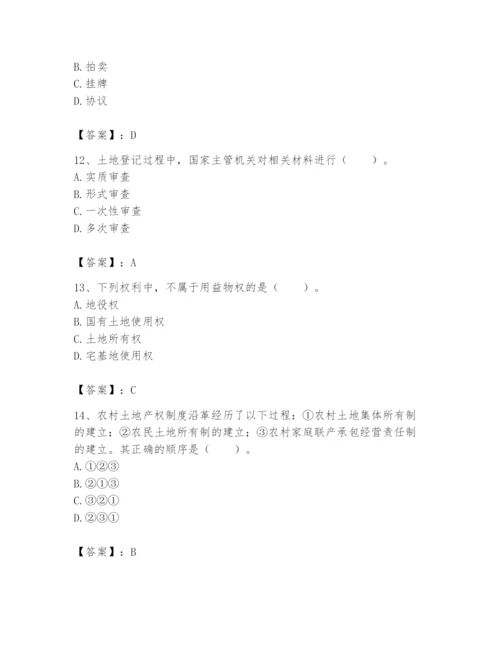 B. 拍卖
C. 挂牌
D. 协议

【答案】：D

12、土地登记过程中，国家主管机关对相关材料进行（　　）。
A. 实质审查
B. 形式审查
C. 一次性审查
D. 多次审查

【答案】：A

13、下列权利中，不属于用益物权的是（　　）。
A. 地役权
B. 国有土地使用权
C. 土地所有权
D. 宅基地使用权

【答案】：C

14、农村土地产权制度沿革经历了以下过程：①农村土地集体所有制的建立；②农民土地所有制的建立；③农村家庭联产承包经营责任制的建立。其正确的顺序是（　　）。
A. ①②③
B. ②①③
C. ③②①
D. ②③①

【答案】：B